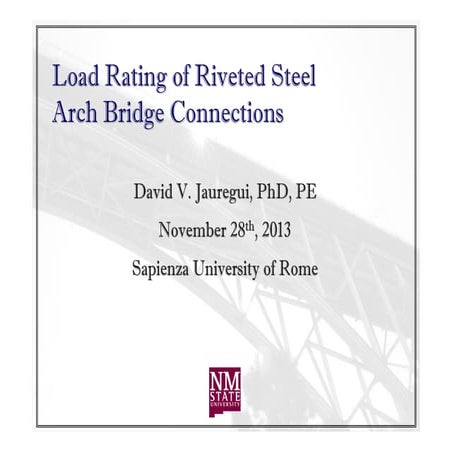 Load Rating of Riveted Steel Arch Bridge Connections

David V. Jauregui, PhD, PE

November 28th, 2013

Sapienza University of Rome

NM
STATE
UNIVERSITY